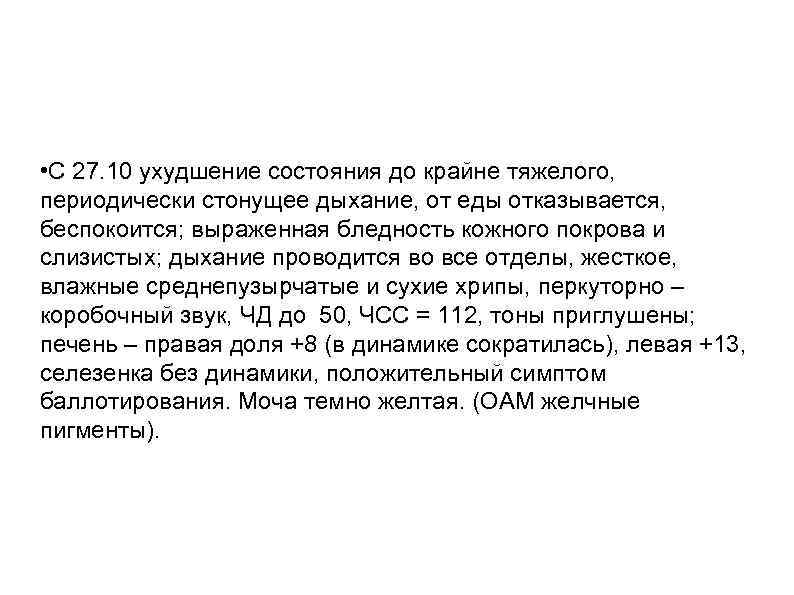 •С 27.10 ухудшение состояния до крайне тяжелого, периодически стонущее дыхание, от еды отказывается, беспокоится; выраженная бледность кожного покрова и слизистых; дыхание проводится во все отделы, жесткое, влажные среднепузырчатые и сухие хрипы, перкуторно – коробочный звук, ЧД до 50, ЧСС = 112, тоны приглушены; печень – правая доля +8 (в динамике сократилась), левая +13, селезенка без динамики, положительный симптом баллотирования. Моча темно желтая. (ОАМ желчные пигменты).